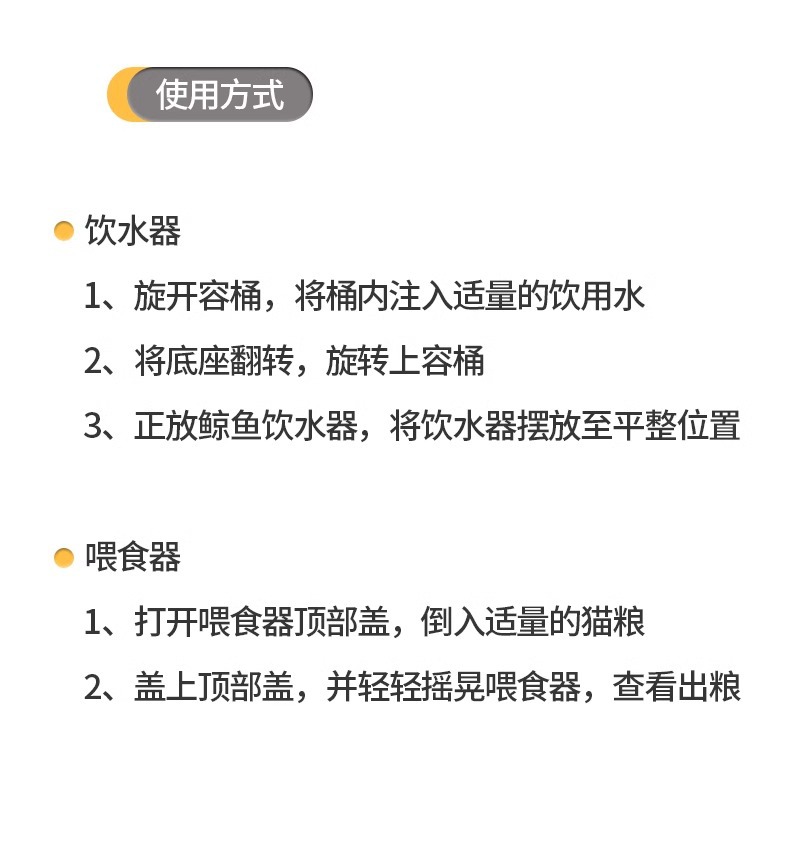 使用方式

• 饮水器

1、旋开容桶，将桶内注入适量的饮用水

2、将底座翻转，旋转上容桶

3、正放鲸鱼饮水器，将饮水器摆放至平整位置

• 喂食器

1、打开喂食器顶部盖，倒入适量的猫粮

2、盖上顶部盖，并轻轻摇晃喂食器，查看出粮